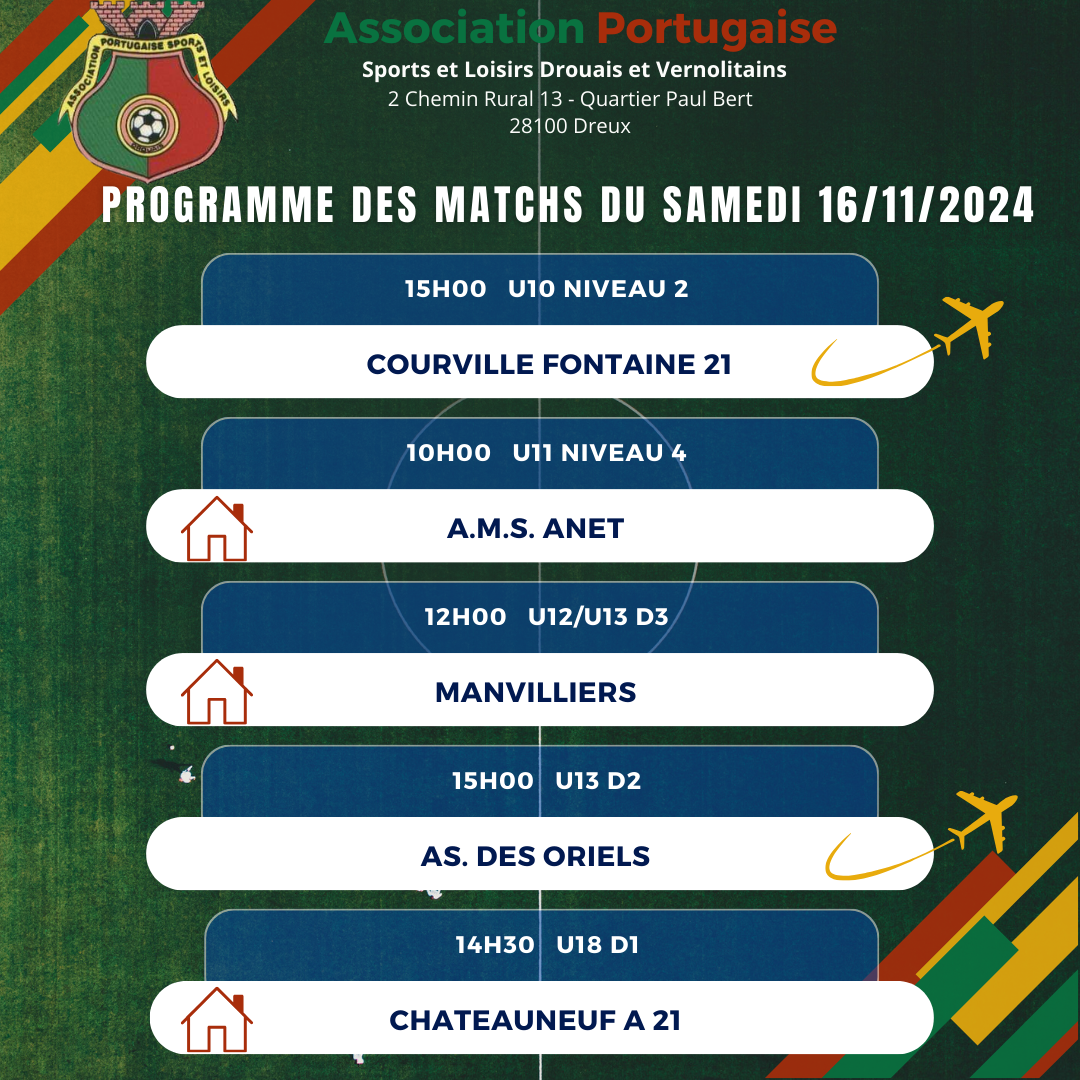 ASSOCIATION PORTUGAISE SPORTS ET LOISIRS

Association Portugaise
Sports et Loisirs Drouais et Vernolitains
2 Chemin Rural 13 - Quartier Paul Bert
28100 Dreux

PROGRAMME DES MATCHS DU SAMEDI 16/11/2024

15H00 U10 NIVEAU 2
COURVILLE FONTAINE 21

10H00 U11 NIVEAU 4
A.M.S. ANET

12H00 U12/U13 D3
MANVILLIERS

15H00 U13 D2
AS. DES ORIELS

14H30 U18 D1
CHATEAUNEUF A 21